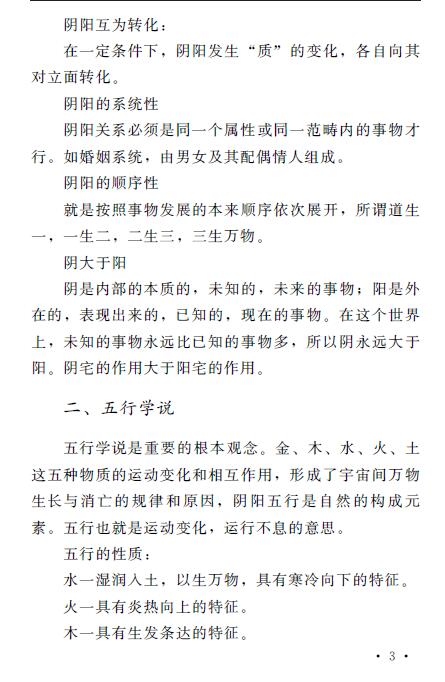 阴阳互为转化：

在一定条件下，阴阳发生“质”的变化，各自向其对立面转化。

阴阳的系统性

阴阳关系必须是同一个属性或同一范畴内的事物才行。如婚姻系统，由男女及其配偶情人组成。

阴阳的顺序性

就是按照事物发展的本来顺序依次展开，所谓道生一，一生二，二生三，三生万物。

阴大于阳

阴是内部的本质的，未知的，未来的事物；阳是外在的，表现出来的，已知的，现在的事物。在这个世界上，未知的事物永远比已知的事物多，所以阴永远大于阳。阴宅的作用大于阳宅的作用。

二、五行学说

五行学说是重要的根本观念。金、木、水、火、土这五种物质的运动变化和相互作用，形成了宇宙间万物生长与消亡的规律和原因，阴阳五行是自然的构成元素。五行也就是运动变化，运行不息的意思。

五行的性质：

水一湿润入土，以生万物，具有寒冷向下的特征。

火一具有炎热向上的特征。

木一具有生发条达的特征。

· 3 ·